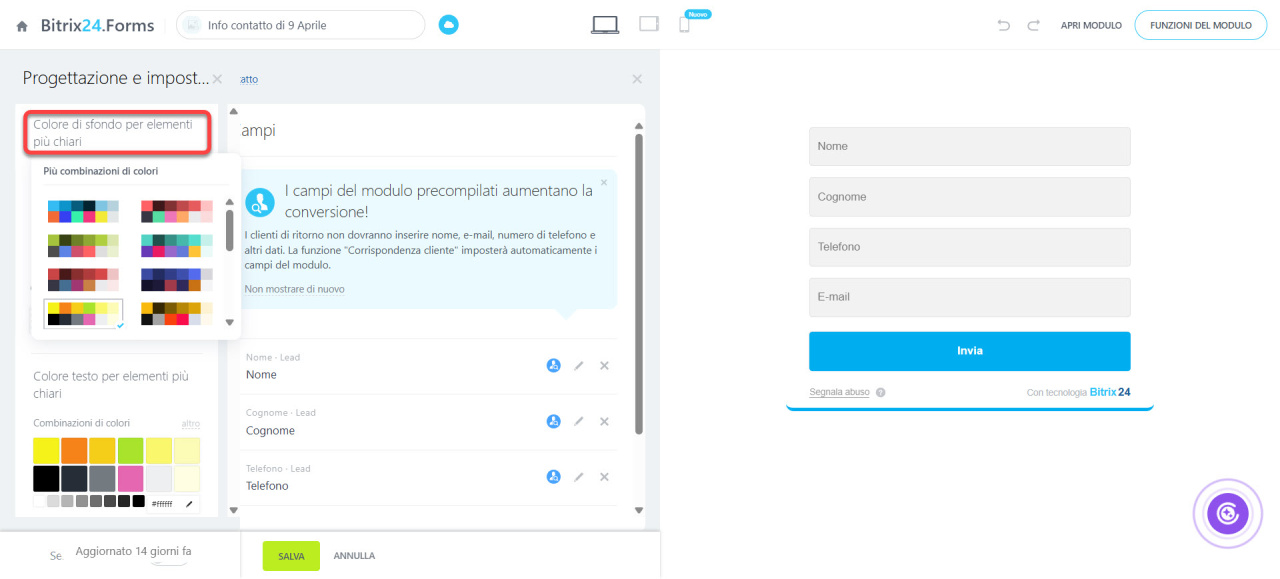 Bitrix24.Forms

Info contatto di 9 Aprile

Nuovo

APRI MODULO

FUNZIONI DEL MODULO

Progettazione e impost...

atto

Colore di sfondo per elementi più chiari

Più combinazioni di colori

Colore testo per elementi più chiari

Combinazioni di colori

altro

#ffffff

ampi

I campi del modulo precompilati aumentano la conversione!

I clienti di ritorno non dovranno inserire nome, e-mail, numero di telefono e altri dati. La funzione "Corrispondenza cliente" imposterà automaticamente i campi del modulo.

Non mostrare di nuovo

Nome · Lead
Nome

Cognome · Lead
Cognome

Telefono · Lead
Telefono

Se

Aggiornato 14 giorni fa

SALVA

ANNULLA

Nome

Cognome

Telefono

E-mail

Invia

Segnala abuso

Con tecnologia Bitrix24